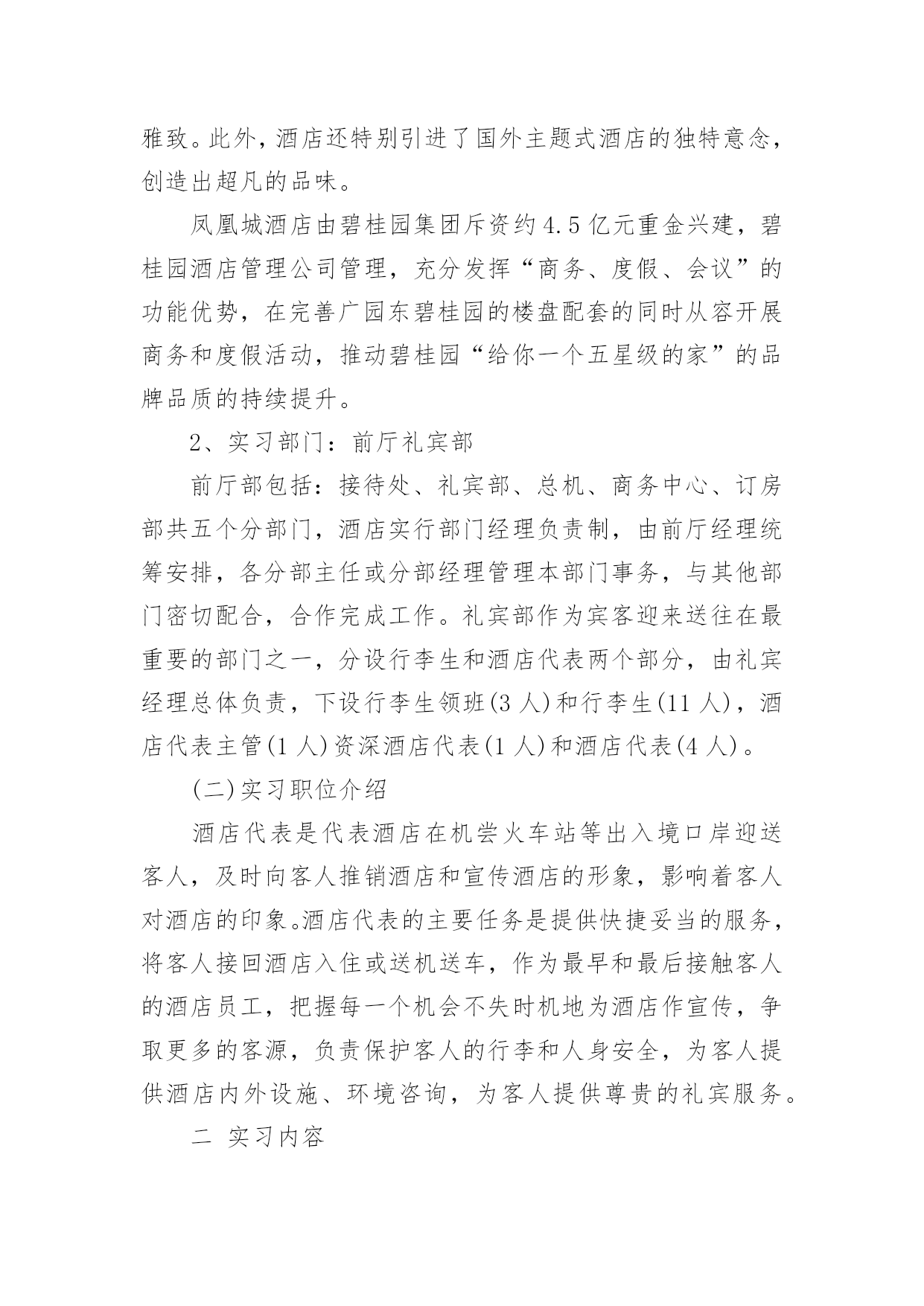 雅致。此外，酒店还特别引进了国外主题式酒店的独特意念，创造出超凡的品味。

凤凰城酒店由碧桂园集团斥资约4.5亿元重金兴建，碧桂园酒店管理公司管理，充分发挥“商务、度假、会议”的功能优势，在完善广园东碧桂园的楼盘配套的同时从容开展商务和度假活动，推动碧桂园“给你一个五星级的家”的品牌品质的持续提升。

2、实习部门：前厅礼宾部

前厅部包括：接待处、礼宾部、总机、商务中心、订房部共五个分部门，酒店实行部门经理负责制，由前厅经理统筹安排，各分部主任或分部经理管理本部门事务，与其他部门密切配合，合作完成工作。礼宾部作为宾客迎来送往在最重要的部门之一，分设行李生和酒店代表两个部分，由礼宾经理总体负责，下设行李生领班(3人)和行李生(11人)，酒店代表主管(1人)资深酒店代表(1人)和酒店代表(4人)。

(二)实习职位介绍

酒店代表是代表酒店在机尝火车站等出入境口岸迎送客人，及时向客人推销酒店和宣传酒店的形象，影响着客人对酒店的印象。酒店代表的主要任务是提供快捷妥当的服务，将客人接回酒店入住或送机送车，作为最早和最后接触客人的酒店员工，把握每一个机会不失时机地为酒店作宣传，争取更多的客源，负责保护客人的行李和人身安全，为客人提供酒店内外设施、环境咨询，为客人提供尊贵的礼宾服务。

二 实习内容